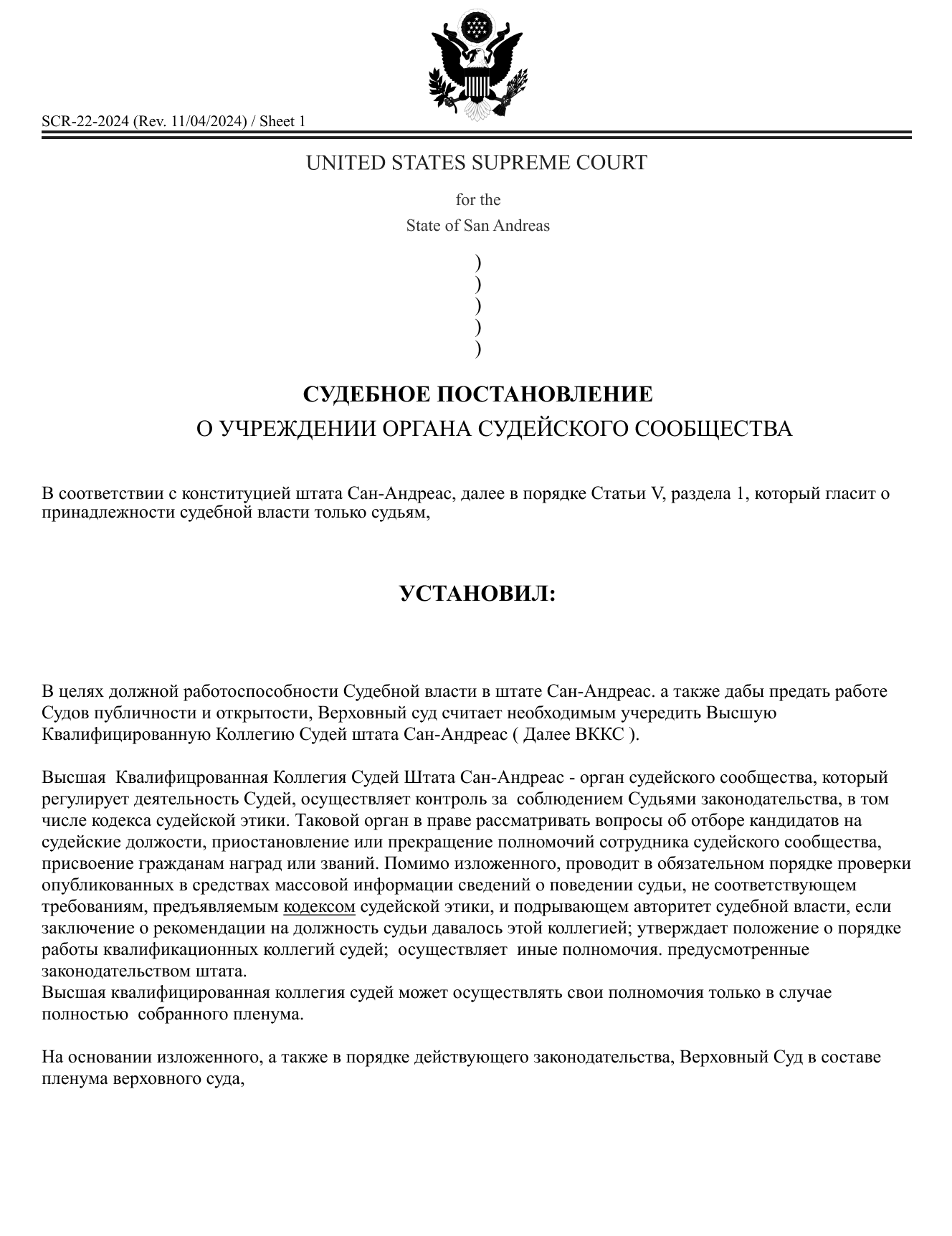 SCR-22-2024 (Rev. 11/04/2024) / Sheet 1

UNITED STATES SUPREME COURT

for the

State of San Andreas

)
)
)
)
)

СУДЕБНОЕ ПОСТАНОВЛЕНИЕ

О УЧРЕЖДЕНИИ ОРГАНА СУДЕЙСКОГО СООБЩЕСТВА

В соответствии с конституцией штата Сан-Андреас, далее в порядке Статьи V, раздела 1, который гласит о принадлежности судебной власти только судьям,

УСТАНОВИЛ:

В целях должной работоспособности Судебной власти в штате Сан-Андреас. а также дабы предать работе Судов публичности и открытости, Верховный суд считает необходимым учередить Высшую Квалифицированную Коллегию Судей штата Сан-Андреас ( Далее ВККС ).

Высшая Квалифицрованная Коллегия Судей Штата Сан-Андреас - орган судейского сообщества, который регулирует деятельность Судей, осуществляет контроль за соблюдением Судьями законодательства, в том числе кодекса судейской этики. Таковой орган в праве рассматривать вопросы об отборе кандидатов на судейские должности, приостановление или прекращение полномочий сотрудника судейского сообщества, присвоение гражданам наград или званий. Помимо изложенного, проводит в обязательном порядке проверки опубликованных в средствах массовой информации сведений о поведении судьи, не соответствующем требованиям, предъявляемым кодексом судейской этики, и подрывающем авторитет судебной власти, если заключение о рекомендации на должность судьи давалось этой коллегией; утверждает положение о порядке работы квалификационных коллегий судей; осуществляет иные полномочия. предусмотренные законодательством штата.
Высшая квалифицированная коллегия судей может осуществлять свои полномочия только в случае полностью собранного пленума.

На основании изложенного, а также в порядке действующего законодательства, Верховный Суд в составе пленума верховного суда,